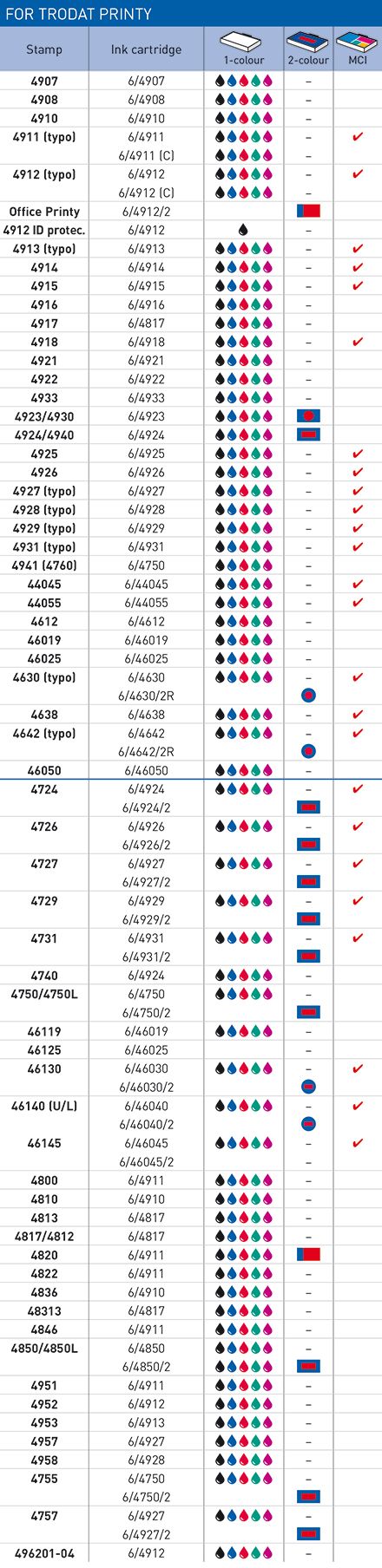 FOR TRODAT PRINTY

| Stamp | Ink cartridge | 1-colour | 2-colour | MCI |
|---|---|---|---|---|
| 4907 | 6/4907 | | – | |
| 4908 | 6/4908 | | – | |
| 4910 | 6/4910 | | – | |
| 4911 (typo) | 6/4911 | | – | ✔ |
| | 6/4911 (C) | | – | |
| 4912 (typo) | 6/4912 | | – | ✔ |
| | 6/4912 (C) | | – | |
| Office Printy | 6/4912/2 | | | |
| 4912 ID protec. | 6/4912 | | – | |
| 4913 (typo) | 6/4913 | | – | ✔ |
| 4914 | 6/4914 | | – | ✔ |
| 4915 | 6/4915 | | – | ✔ |
| 4916 | 6/4916 | | – | |
| 4917 | 6/4817 | | – | |
| 4918 | 6/4918 | | – | ✔ |
| 4921 | 6/4921 | | – | |
| 4922 | 6/4922 | | – | |
| 4933 | 6/4933 | | – | |
| 4923/4930 | 6/4923 | | | |
| 4924/4940 | 6/4924 | | | |
| 4925 | 6/4925 | | – | ✔ |
| 4926 | 6/4926 | | – | ✔ |
| 4927 (typo) | 6/4927 | | – | ✔ |
| 4928 (typo) | 6/4928 | | – | ✔ |
| 4929 (typo) | 6/4929 | | – | ✔ |
| 4931 (typo) | 6/4931 | | – | ✔ |
| 4941 (4760) | 6/4750 | | – | |
| 44045 | 6/44045 | | – | ✔ |
| 44055 | 6/44055 | | – | ✔ |
| 4612 | 6/4612 | | – | |
| 46019 | 6/46019 | | – | |
| 46025 | 6/46025 | | – | |
| 4630 (typo) | 6/4630 | | – | ✔ |
| | 6/4630/2R | | | |
| 4638 | 6/4638 | | – | ✔ |
| 4642 (typo) | 6/4642 | | – | ✔ |
| | 6/4642/2R | | | |
| 46050 | 6/46050 | | – | |
| 4724 | 6/4924 | | – | ✔ |
| | 6/4924/2 | | | |
| 4726 | 6/4926 | | – | ✔ |
| | 6/4926/2 | | | |
| 4727 | 6/4927 | | – | ✔ |
| | 6/4927/2 | | | |
| 4729 | 6/4929 | | – | ✔ |
| | 6/4929/2 | | | |
| 4731 | 6/4931 | | – | ✔ |
| | 6/4931/2 | | | |
| 4740 | 6/4924 | | – | |
| 4750/4750L | 6/4750 | | – | |
| | 6/4750/2 | | | |
| 46119 | 6/46019 | | – | |
| 46125 | 6/46025 | | – | |
| 46130 | 6/46030 | | – | ✔ |
| | 6/46030/2 | | | |
| 46140 (U/L) | 6/46040 | | – | ✔ |
| | 6/46040/2 | | | |
| 46145 | 6/46045 | | – | ✔ |
| | 6/46045/2 | | – | |
| 4800 | 6/4911 | | – | |
| 4810 | 6/4910 | | – | |
| 4813 | 6/4817 | | – | |
| 4817/4812 | 6/4817 | | – | |
| 4820 | 6/4911 | | | |
| 4822 | 6/4911 | | – | |
| 4836 | 6/4910 | | – | |
| 48313 | 6/4817 | | – | |
| 4846 | 6/4911 | | – | |
| 4850/4850L | 6/4850 | | – | |
| | 6/4850/2 | | | |
| 4951 | 6/4911 | | – | |
| 4952 | 6/4912 | | – | |
| 4953 | 6/4913 | | – | |
| 4957 | 6/4927 | | – | |
| 4958 | 6/4928 | | – | |
| 4755 | 6/4750 | | – | |
| | 6/4750/2 | | | |
| 4757 | 6/4927 | | – | |
| | 6/4927/2 | | | |
| 496201-04 | 6/4912 | | – | |